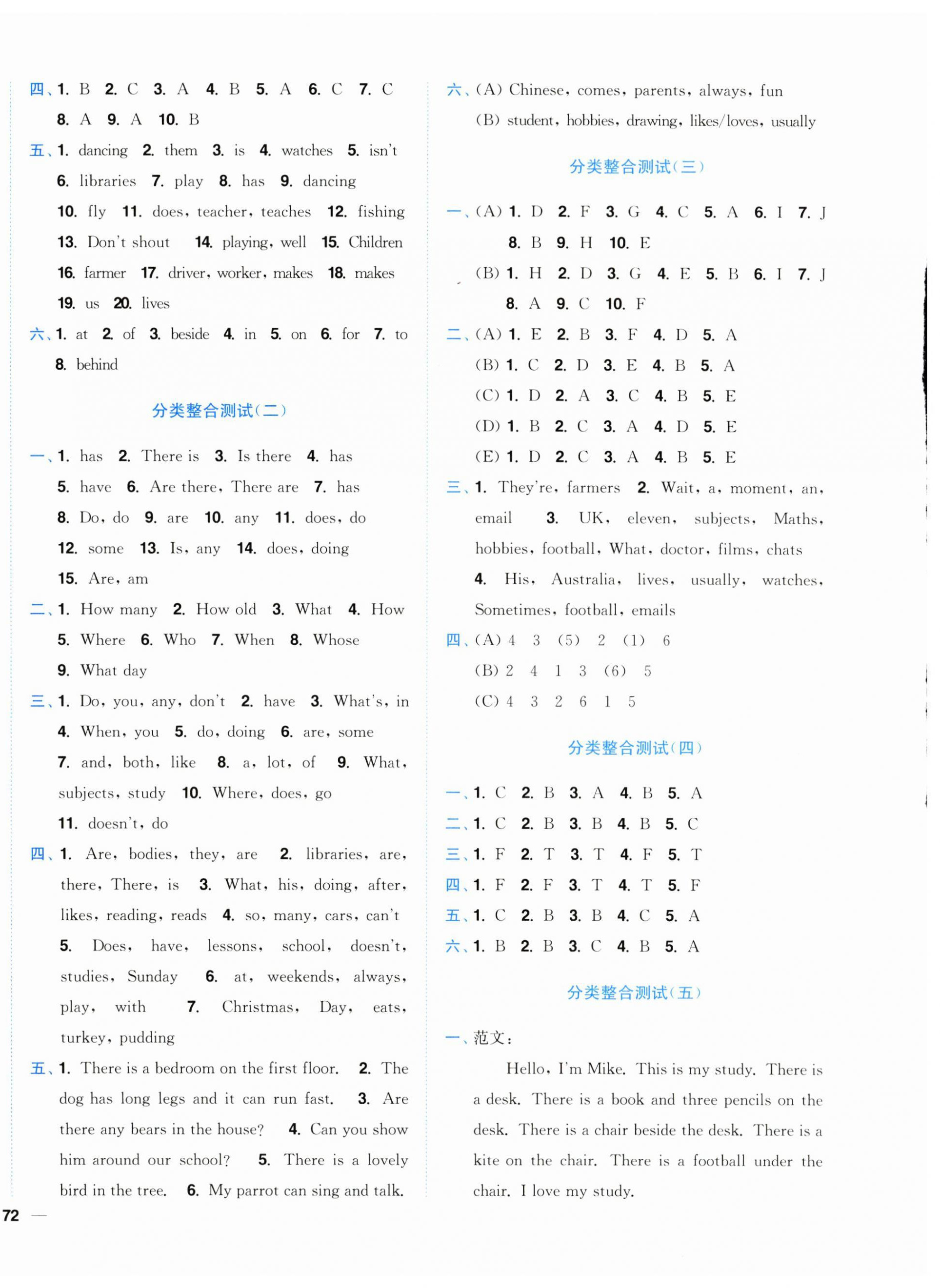 四、1. B 2. C 3. A 4. B 5. A 6. C 7. C 8. A 9. A 10. B

五、1. dancing 2. them 3. is 4. watches 5. isn't 6. libraries 7. play 8. has 9. dancing 10. fly 11. does, teacher, teaches 12. fishing 13. Don't shout 14. playing, well 15. Children 16. farmer 17. driver, worker, makes 18. makes 19. us 20. lives

六、1. at 2. of 3. beside 4. in 5. on 6. for 7. to 8. behind

分类整合测试(二)

一、1. has 2. There is 3. Is there 4. has 5. have 6. Are there, There are 7. has 8. Do, do 9. are 10. any 11. does, do 12. some 13. Is, any 14. does, doing 15. Are, am

二、1. How many 2. How old 3. What 4. How 5. Where 6. Who 7. When 8. Whose 9. What day

三、1. Do, you, any, don't 2. have 3. What's, in 4. When, you 5. do, doing 6. are, some 7. and, both, like 8. a, lot, of 9. What, subjects, study 10. Where, does, go 11. doesn't, do

四、1. Are, bodies, they, are 2. libraries, are, there, There, is 3. What, his, doing, after, likes, reading, reads 4. so, many, cars, can't 5. Does, have, lessons, school, doesn't, studies, Sunday 6. at, weekends, always, play, with 7. Christmas, Day, eats, turkey, pudding

五、1. There is a bedroom on the first floor. 2. The dog has long legs and it can run fast. 3. Are there any bears in the house? 4. Can you show him around our school? 5. There is a lovely bird in the tree. 6. My parrot can sing and talk.

72

六、(A) Chinese, comes, parents, always, fun
(B) student, hobbies, drawing, likes/loves, usually

分类整合测试(三)

一、(A) 1. D 2. F 3. G 4. C 5. A 6. I 7. J 8. B 9. H 10. E
(B) 1. H 2. D 3. G 4. E 5. B 6. I 7. J 8. A 9. C 10. F

二、(A) 1. E 2. B 3. F 4. D 5. A
(B) 1. C 2. D 3. E 4. B 5. A
(C) 1. D 2. A 3. C 4. B 5. E
(D) 1. B 2. C 3. A 4. D 5. E
(E) 1. D 2. C 3. A 4. B 5. E

三、1. They're, farmers 2. Wait, a, moment, an, email 3. UK, eleven, subjects, Maths, hobbies, football, What, doctor, films, chats 4. His, Australia, lives, usually, watches, Sometimes, football, emails

四、(A) 4 3 (5) 2 (1) 6
(B) 2 4 1 3 (6) 5
(C) 4 3 2 6 1 5

分类整合测试(四)

一、1. C 2. B 3. A 4. B 5. A
二、1. C 2. B 3. B 4. B 5. C
三、1. F 2. T 3. T 4. F 5. T
四、1. F 2. F 3. T 4. T 5. F
五、1. C 2. B 3. B 4. C 5. A
六、1. B 2. B 3. C 4. B 5. A

分类整合测试(五)

一、范文:

Hello, I'm Mike. This is my study. There is a desk. There is a book and three pencils on the desk. There is a chair beside the desk. There is a kite on the chair. There is a football under the chair. I love my study.